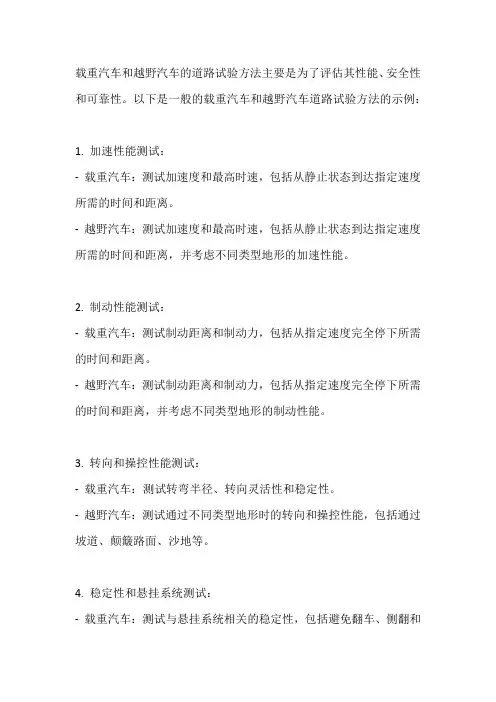 载重汽车和越野汽车的道路试验方法主要是为了评估其性能、安全性和可靠性。以下是一般的载重汽车和越野汽车道路试验方法的示例：

1. 加速性能测试：
- 载重汽车：测试加速度和最高时速，包括从静止状态到达指定速度所需的时间和距离。
- 越野汽车：测试加速度和最高时速，包括从静止状态到达指定速度所需的时间和距离，并考虑不同类型地形的加速性能。

2. 制动性能测试：
- 载重汽车：测试制动距离和制动力，包括从指定速度完全停下所需的时间和距离。
- 越野汽车：测试制动距离和制动力，包括从指定速度完全停下所需的时间和距离，并考虑不同类型地形的制动性能。

3. 转向和操控性能测试：
- 载重汽车：测试转弯半径、转向灵活性和稳定性。
- 越野汽车：测试通过不同类型地形时的转向和操控性能，包括通过坡道、颠簸路面、沙地等。

4. 稳定性和悬挂系统测试：
- 载重汽车：测试与悬挂系统相关的稳定性，包括避免翻车、侧翻和